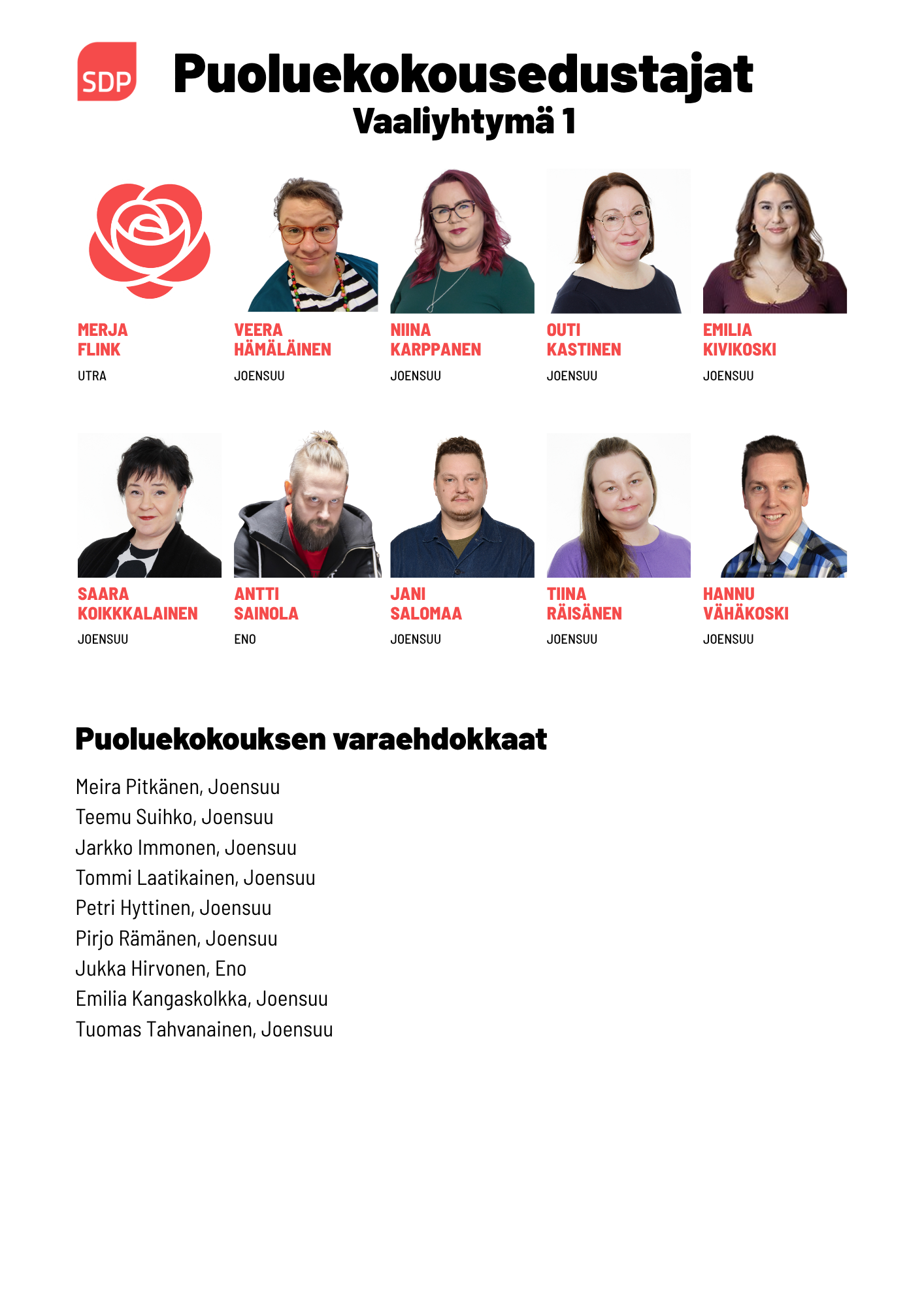 SDP

Puoluekokousedustajat
Vaaliyhtymä 1

MERJA FLINK
UTRA

VEERA HÄMÄLÄINEN
JOENSUU

NIINA KARPPANEN
JOENSUU

OUTI KASTINEN
JOENSUU

EMILIA KIVIKOSKI
JOENSUU

SAARA KOIKKKALAINEN
JOENSUU

ANTTI SAINOLA
ENO

JANI SALOMAA
JOENSUU

TIINA RÄISÄNEN
JOENSUU

HANNU VÄHÄKOSKI
JOENSUU

Puoluekokouksen varaehdokkaat

Meira Pitkänen, Joensuu
Teemu Suihko, Joensuu
Jarkko Immonen, Joensuu
Tommi Laatikainen, Joensuu
Petri Hyttinen, Joensuu
Pirjo Rämänen, Joensuu
Jukka Hirvonen, Eno
Emilia Kangaskolkka, Joensuu
Tuomas Tahvanainen, Joensuu